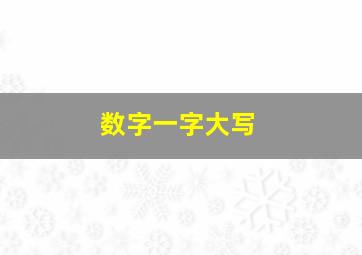 数字一字大写